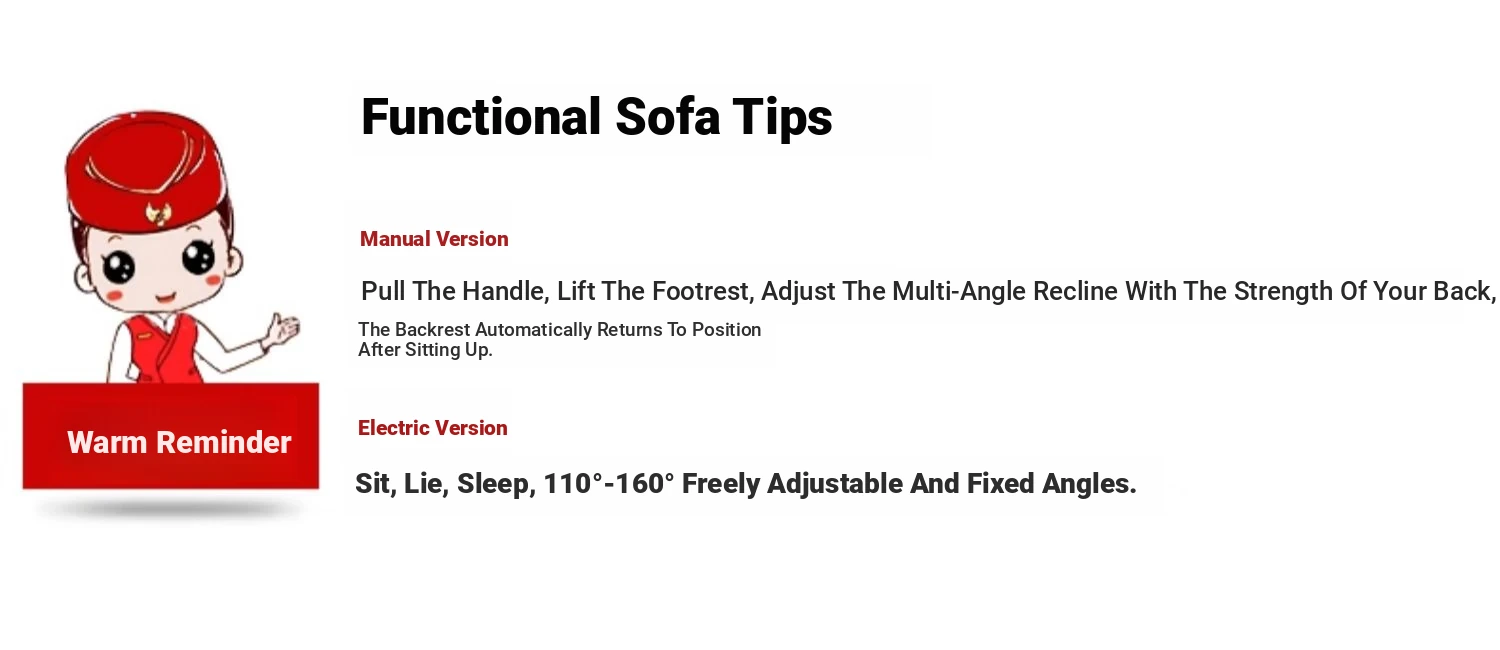 Warm Reminder

Functional Sofa Tips

Manual Version

Pull The Handle, Lift The Footrest, Adjust The Multi-Angle Recline With The Strength Of Your Back, The Backrest Automatically Returns To Position After Sitting Up.

Electric Version

Sit, Lie, Sleep, 110°-160° Freely Adjustable And Fixed Angles.